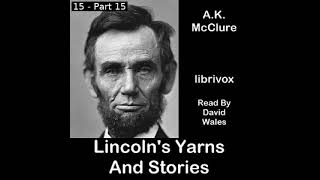 15 - Part 15

A.K. McClure

librivox

Read By David Wales

Lincoln's Yarns And Stories